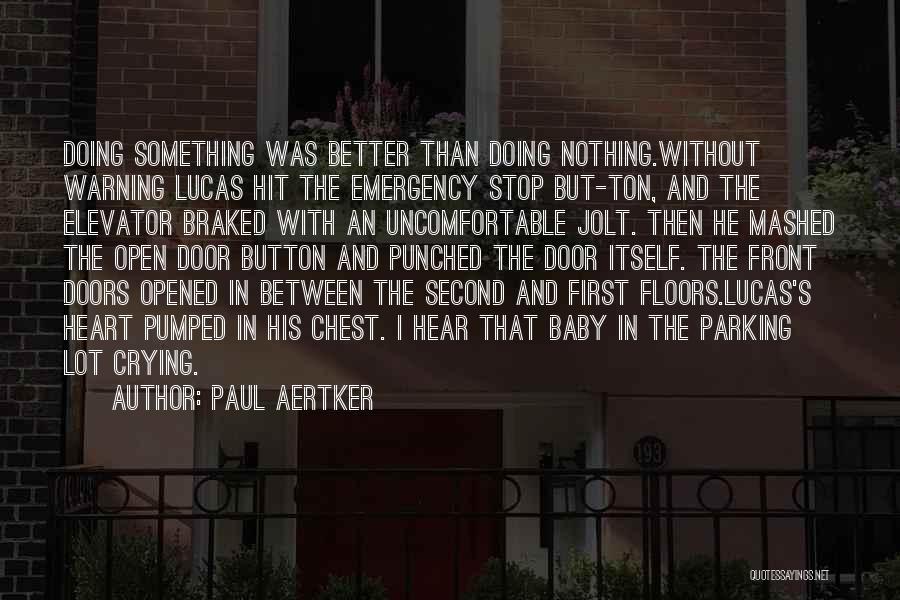 DOING SOMETHING WAS BETTER THAN DOING NOTHING.WITHOUT WARNING LUCAS HIT THE EMERGENCY STOP BUT-TON, AND THE ELEVATOR BRAKED WITH AN UNCOMFORTABLE JOLT. THEN HE MASHED THE OPEN DOOR BUTTON AND PUNCHED THE DOOR ITSELF. THE FRONT DOORS OPENED IN BETWEEN THE SECOND AND FIRST FLOORS.LUCAS'S HEART PUMPED IN HIS CHEST. I HEAR THAT BABY IN THE PARKING LOT CRYING.

AUTHOR: PAUL AERTKER

193

QUOTESSAYINGS.NET